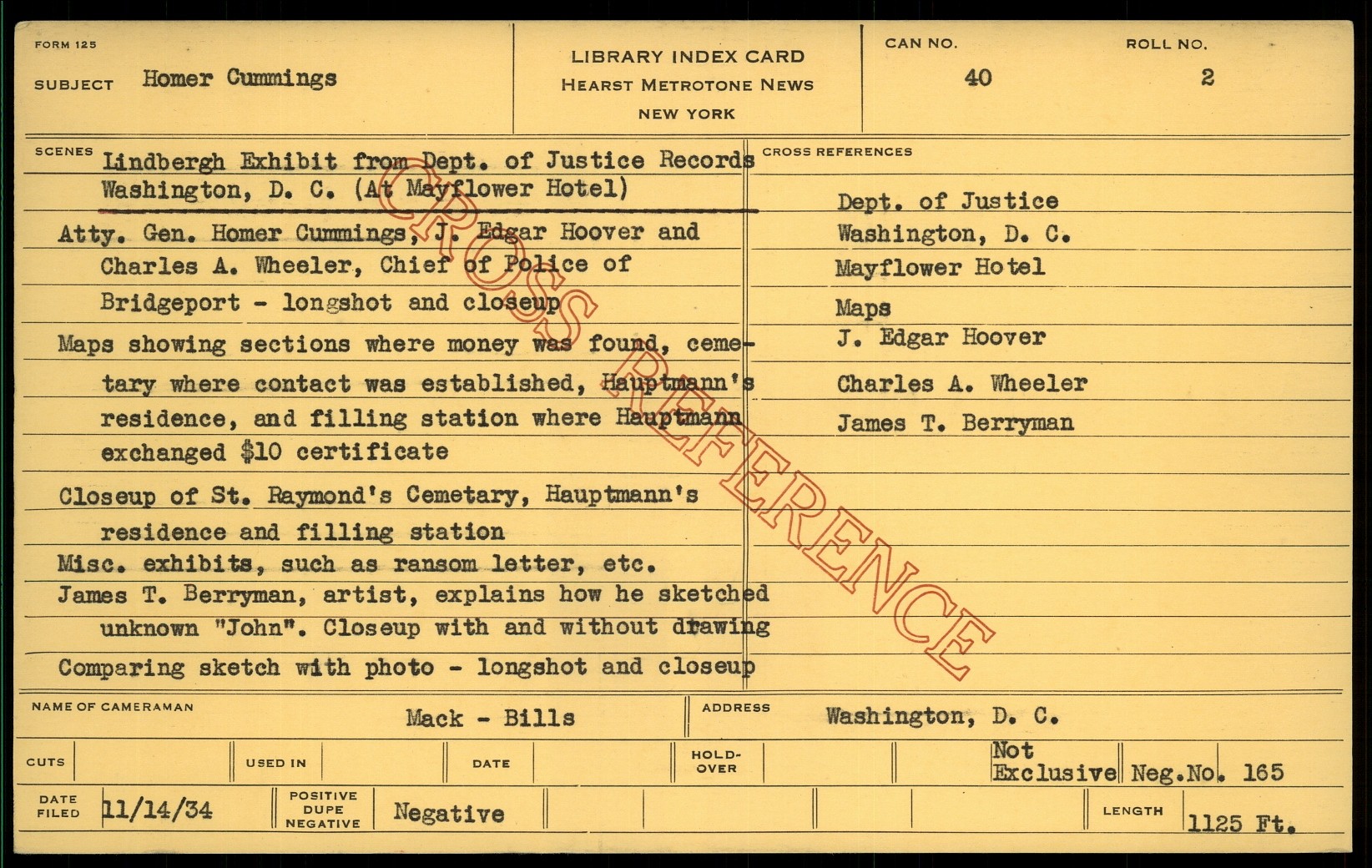 FORM 125

SUBJECT Homer Cummings

LIBRARY INDEX CARD
HEARST METROTONE NEWS
NEW YORK

CAN NO.
40

ROLL NO.
2

SCENES
Lindbergh Exhibit from Dept. of Justice Records
Washington, D. C. (At Mayflower Hotel)

Atty. Gen. Homer Cummings, J. Edgar Hoover and Charles A. Wheeler, Chief of Police of Bridgeport - longshot and closeup

Maps showing sections where money was found, cemetary where contact was established, Hauptmann's residence, and filling station where Hauptmann exchanged $10 certificate

Closeup of St. Raymond's Cemetary, Hauptmann's residence and filling station

Misc. exhibits, such as ransom letter, etc.

James T. Berryman, artist, explains how he sketched unknown "John". Closeup with and without drawing

Comparing sketch with photo - longshot and closeup

CROSS REFERENCES
Dept. of Justice
Washington, D. C.
Mayflower Hotel
Maps
J. Edgar Hoover
Charles A. Wheeler
James T. Berryman

NAME OF CAMERAMAN Mack - Bills
ADDRESS Washington, D. C.

CUTS
USED IN
DATE
HOLD-OVER
Not Exclusive
Neg.No. 165

DATE FILED 11/14/34
POSITIVE DUPE NEGATIVE Negative
LENGTH 1125 Ft.

CROSS REFERENCE